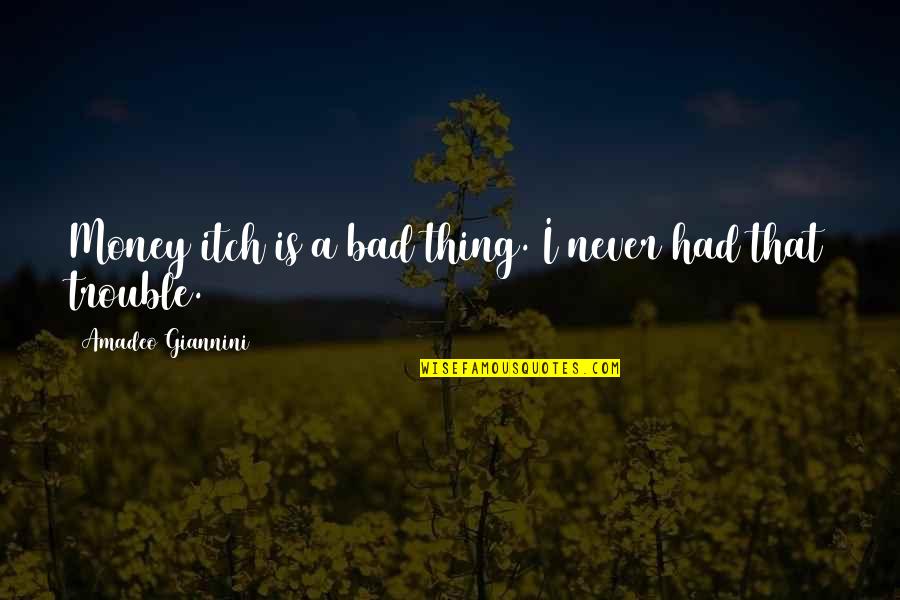 Money itch is a bad thing. I never had that trouble.

Amadeo Giannini

WISEFAMOUSQUOTES.COM